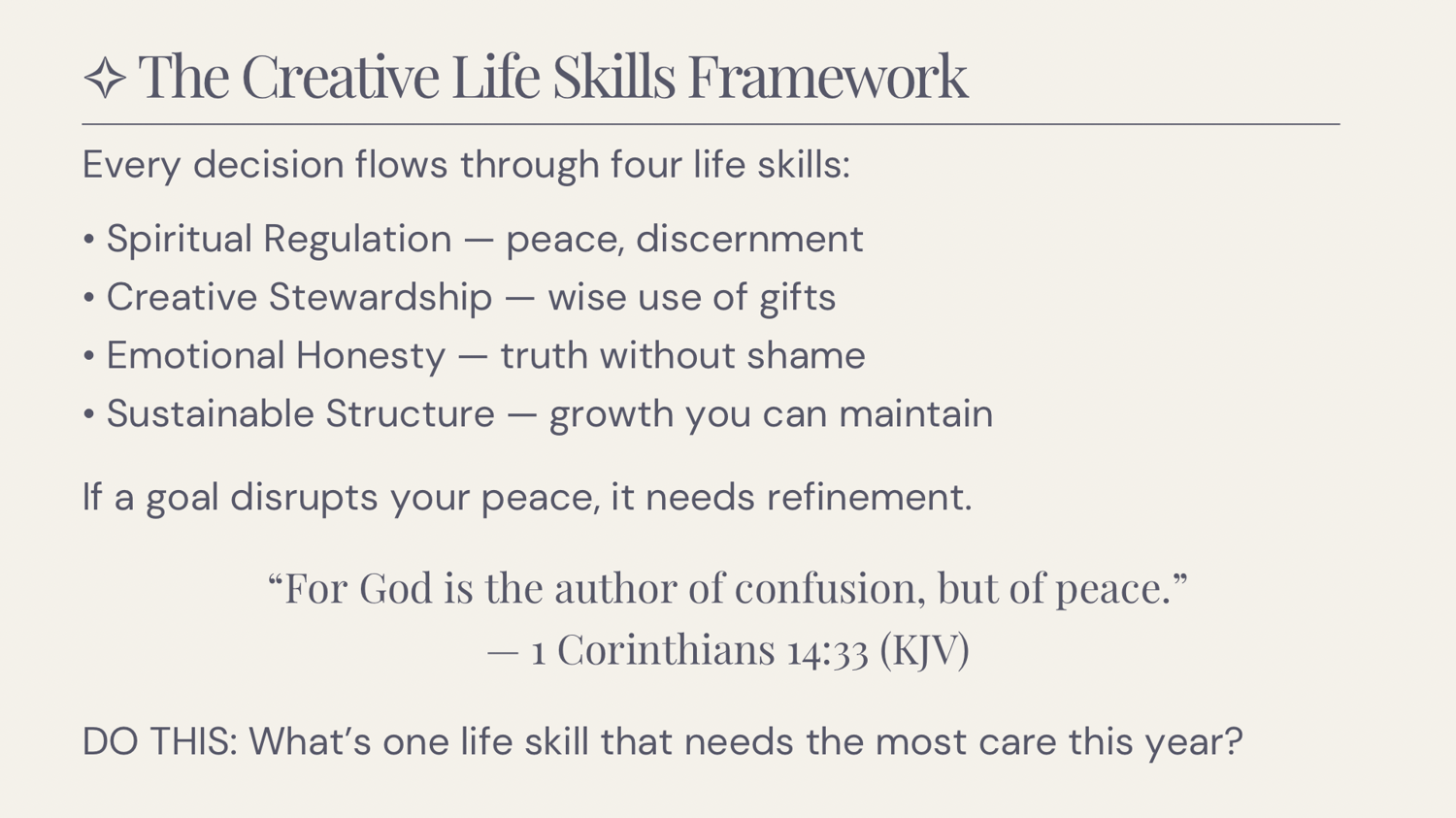 ✧ The Creative Life Skills Framework

Every decision flows through four life skills:

• Spiritual Regulation — peace, discernment
• Creative Stewardship — wise use of gifts
• Emotional Honesty — truth without shame
• Sustainable Structure — growth you can maintain

If a goal disrupts your peace, it needs refinement.

“For God is the author of confusion, but of peace.”
— 1 Corinthians 14:33 (KJV)

DO THIS: What’s one life skill that needs the most care this year?